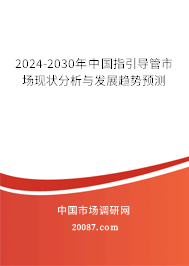 2024-2030年中国指引导管市场现状分析与发展趋势预测

中国市场调研网

20087.com